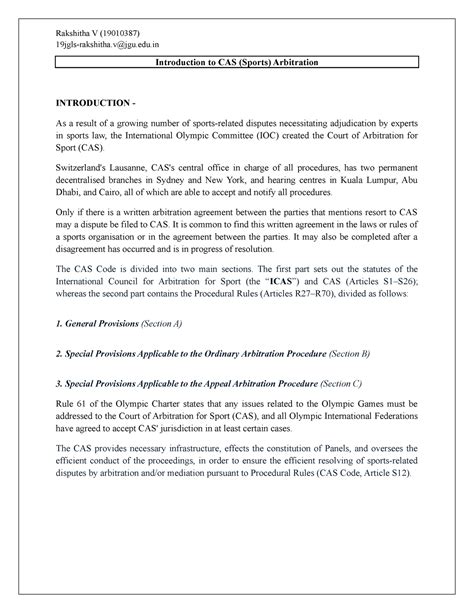 Rakshitha V (19010387)
19jgls-rakshitha.v@jgu.edu.in

Introduction to CAS (Sports) Arbitration

INTRODUCTION -

As a result of a growing number of sports-related disputes necessitating adjudication by experts in sports law, the International Olympic Committee (IOC) created the Court of Arbitration for Sport (CAS).

Switzerland's Lausanne, CAS's central office in charge of all procedures, has two permanent decentralised branches in Sydney and New York, and hearing centres in Kuala Lumpur, Abu Dhabi, and Cairo, all of which are able to accept and notify all procedures.

Only if there is a written arbitration agreement between the parties that mentions resort to CAS may a dispute be filed to CAS. It is common to find this written agreement in the laws or rules of a sports organisation or in the agreement between the parties. It may also be completed after a disagreement has occurred and is in progress of resolution.

The CAS Code is divided into two main sections. The first part sets out the statutes of the International Council for Arbitration for Sport (the "ICAS") and CAS (Articles S1–S26); whereas the second part contains the Procedural Rules (Articles R27–R70), divided as follows:

1. General Provisions (Section A)

2. Special Provisions Applicable to the Ordinary Arbitration Procedure (Section B)

3. Special Provisions Applicable to the Appeal Arbitration Procedure (Section C)

Rule 61 of the Olympic Charter states that any issues related to the Olympic Games must be addressed to the Court of Arbitration for Sport (CAS), and all Olympic International Federations have agreed to accept CAS' jurisdiction in at least certain cases.

The CAS provides necessary infrastructure, effects the constitution of Panels, and oversees the efficient conduct of the proceedings, in order to ensure the efficient resolving of sports-related disputes by arbitration and/or mediation pursuant to Procedural Rules (CAS Code, Article S12).